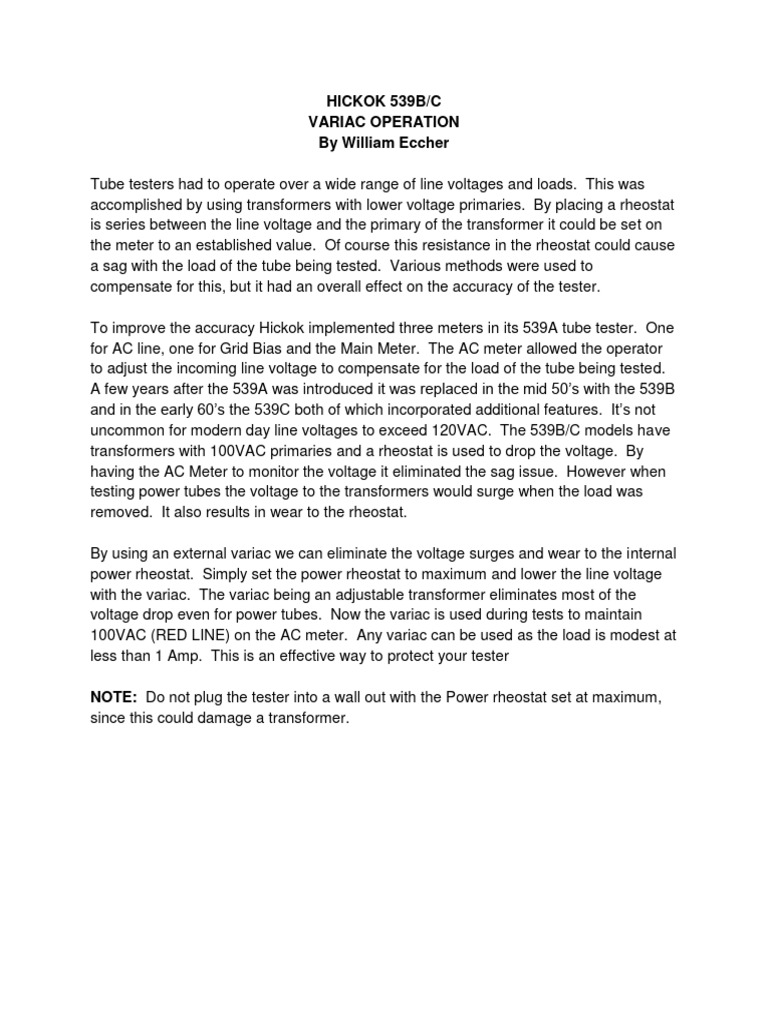 HICKOK 539B/C
VARIAC OPERATION
By William Eccher

Tube testers had to operate over a wide range of line voltages and loads. This was accomplished by using transformers with lower voltage primaries. By placing a rheostat is series between the line voltage and the primary of the transformer it could be set on the meter to an established value. Of course this resistance in the rheostat could cause a sag with the load of the tube being tested. Various methods were used to compensate for this, but it had an overall effect on the accuracy of the tester.

To improve the accuracy Hickok implemented three meters in its 539A tube tester. One for AC line, one for Grid Bias and the Main Meter. The AC meter allowed the operator to adjust the incoming line voltage to compensate for the load of the tube being tested. A few years after the 539A was introduced it was replaced in the mid 50's with the 539B and in the early 60's the 539C both of which incorporated additional features. It's not uncommon for modern day line voltages to exceed 120VAC. The 539B/C models have transformers with 100VAC primaries and a rheostat is used to drop the voltage. By having the AC Meter to monitor the voltage it eliminated the sag issue. However when testing power tubes the voltage to the transformers would surge when the load was removed. It also results in wear to the rheostat.

By using an external variac we can eliminate the voltage surges and wear to the internal power rheostat. Simply set the power rheostat to maximum and lower the line voltage with the variac. The variac being an adjustable transformer eliminates most of the voltage drop even for power tubes. Now the variac is used during tests to maintain 100VAC (RED LINE) on the AC meter. Any variac can be used as the load is modest at less than 1 Amp. This is an effective way to protect your tester

NOTE: Do not plug the tester into a wall out with the Power rheostat set at maximum, since this could damage a transformer.